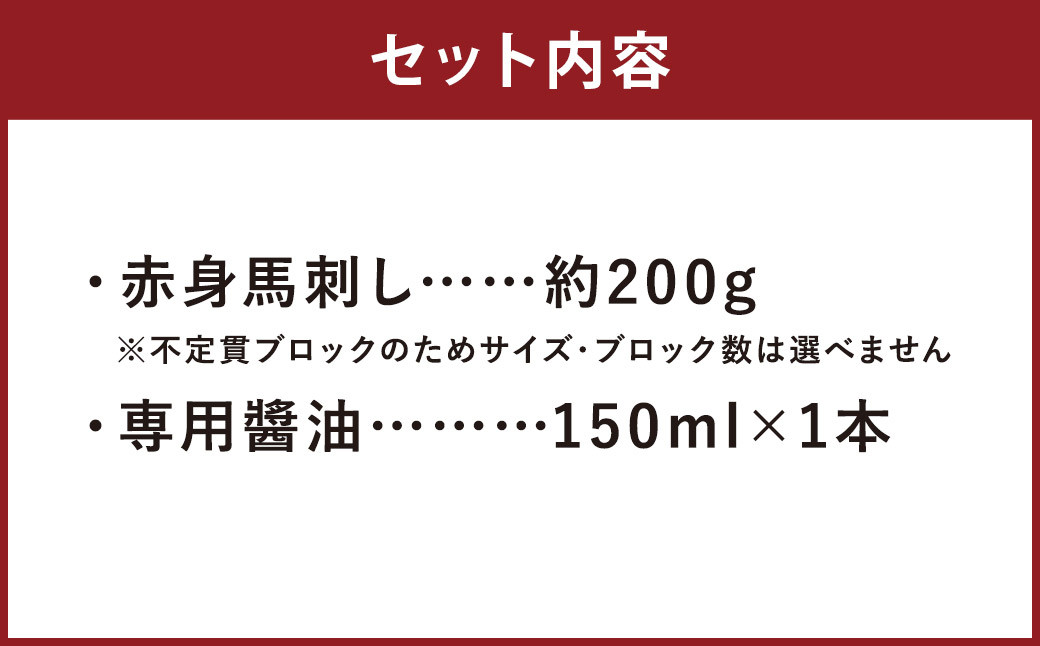 セット内容

・赤身馬刺し……約200g
※不定貫ブロックのためサイズ･ブロック数は選べません

・専用醤油………150ml×1本